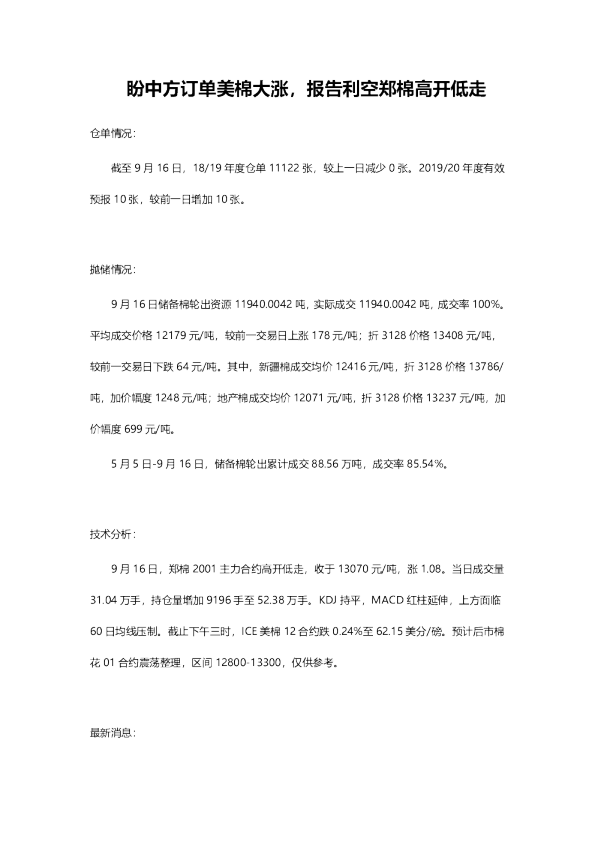 盼中方订单美棉大涨，报告利空郑棉高开低走

仓单情况：

截至9月16日，18/19年度仓单11122张，较上一日减少0张。2019/20年度有效预报10张，较前一日增加10张。

抛储情况：

9月16日储备棉轮出资源11940.0042吨，实际成交11940.0042吨，成交率100%。平均成交价格12179元/吨，较前一交易日上涨178元/吨；折3128价格13408元/吨，较前一交易日下跌64元/吨。其中，新疆棉成交均价12416元/吨，折3128价格13786/吨，加价幅度1248元/吨；地产棉成交均价12071元/吨，折3128价格13237元/吨，加价幅度699元/吨。

5月5日-9月16日，储备棉轮出累计成交88.56万吨，成交率85.54%。

技术分析：

9月16日，郑棉2001主力合约高开低走，收于13070元/吨，涨1.08。当日成交量31.04万手，持仓量增加9196手至52.38万手。KDJ持平，MACD红柱延伸，上方面临60日均线压制。截止下午三时，ICE美棉12合约跌0.24%至62.15美分/磅。预计后市棉花01合约震荡整理，区间12800-13300，仅供参考。

最新消息：